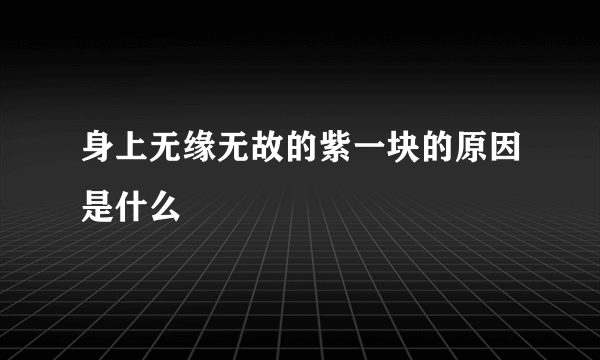 身上无缘无故的紫一块的原因是什么